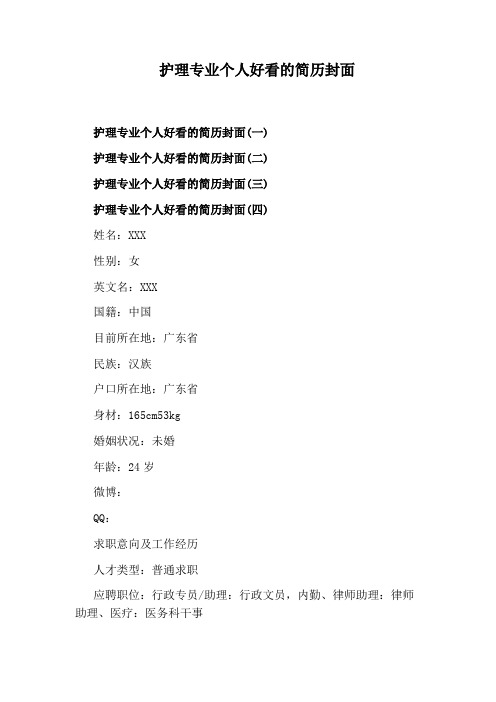 护理专业个人好看的简历封面

护理专业个人好看的简历封面(一)

护理专业个人好看的简历封面(二)

护理专业个人好看的简历封面(三)

护理专业个人好看的简历封面(四)

姓名：XXX

性别：女

英文名：XXX

国籍：中国

目前所在地：广东省

民族：汉族

户口所在地：广东省

身材：165cm53kg

婚姻状况：未婚

年龄：24 岁

微博：

QQ：

求职意向及工作经历

人才类型：普通求职

应聘职位：行政专员/助理：行政文员，内勤、律师助理：律师助理、医疗：医务科干事